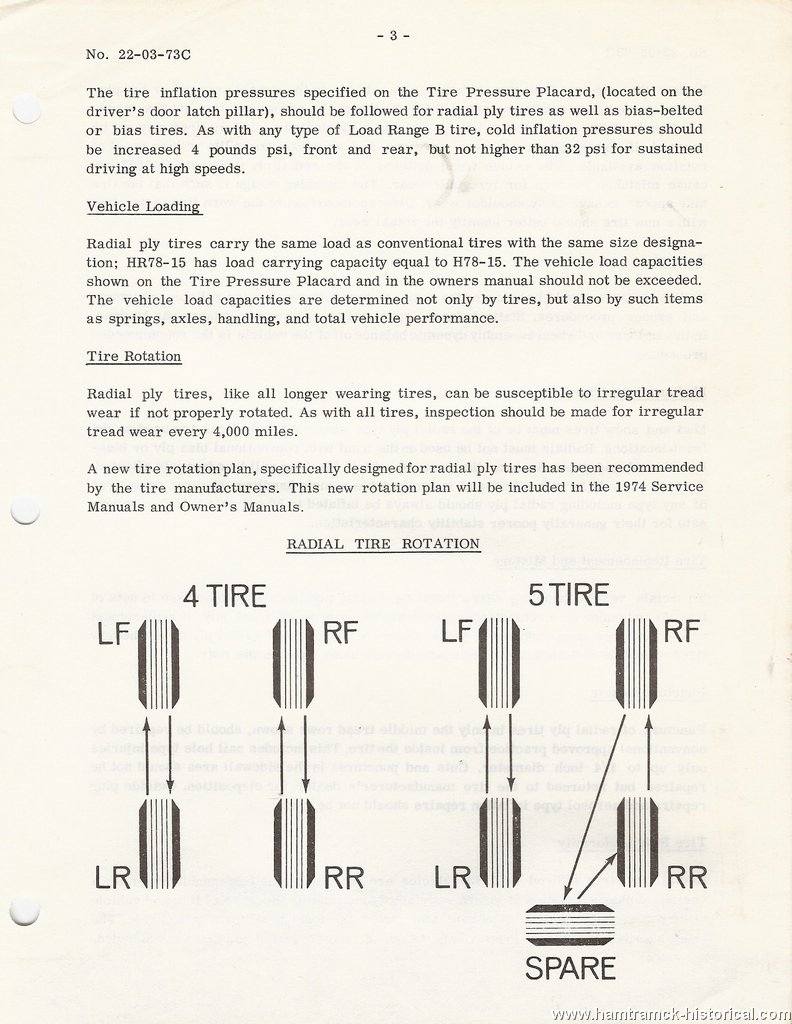 - 3 -

No. 22-03-73C

The tire inflation pressures specified on the Tire Pressure Placard, (located on the driver's door latch pillar), should be followed for radial ply tires as well as bias-belted or bias tires. As with any type of Load Range B tire, cold inflation pressures should be increased 4 pounds psi, front and rear, but not higher than 32 psi for sustained driving at high speeds.

Vehicle Loading

Radial ply tires carry the same load as conventional tires with the same size designation; HR78-15 has load carrying capacity equal to H78-15. The vehicle load capacities shown on the Tire Pressure Placard and in the owners manual should not be exceeded. The vehicle load capacities are determined not only by tires, but also by such items as springs, axles, handling, and total vehicle performance.

Tire Rotation

Radial ply tires, like all longer wearing tires, can be susceptible to irregular tread wear if not properly rotated. As with all tires, inspection should be made for irregular tread wear every 4,000 miles.

A new tire rotation plan, specifically designed for radial ply tires has been recommended by the tire manufacturers. This new rotation plan will be included in the 1974 Service Manuals and Owner's Manuals.

RADIAL TIRE ROTATION

4 TIRE

LF RF

LR RR

5 TIRE

LF RF

LR RR

SPARE

www.hamtramck-historical.com